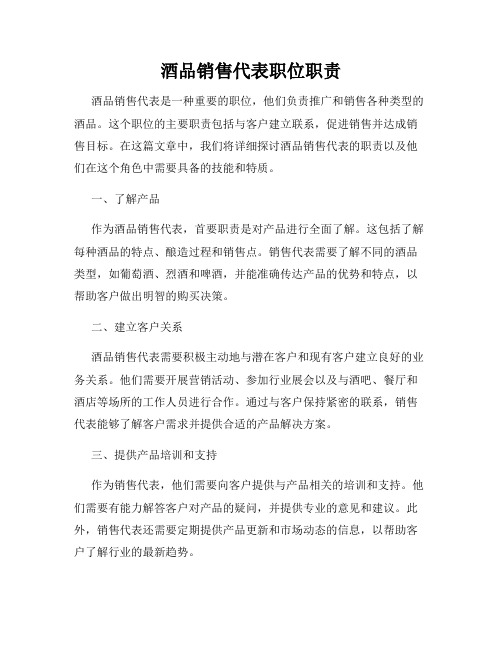 酒品销售代表职位职责

酒品销售代表是一种重要的职位，他们负责推广和销售各种类型的酒品。这个职位的主要职责包括与客户建立联系，促进销售并达成销售目标。在这篇文章中，我们将详细探讨酒品销售代表的职责以及他们在这个角色中需要具备的技能和特质。

一、了解产品

作为酒品销售代表，首要职责是对产品进行全面了解。这包括了解每种酒品的特点、酿造过程和销售点。销售代表需要了解不同的酒品类型，如葡萄酒、烈酒和啤酒，并能准确传达产品的优势和特点，以帮助客户做出明智的购买决策。

二、建立客户关系

酒品销售代表需要积极主动地与潜在客户和现有客户建立良好的业务关系。他们需要开展营销活动、参加行业展会以及与酒吧、餐厅和酒店等场所的工作人员进行合作。通过与客户保持紧密的联系，销售代表能够了解客户需求并提供合适的产品解决方案。

三、提供产品培训和支持

作为销售代表，他们需要向客户提供与产品相关的培训和支持。他们需要有能力解答客户对产品的疑问，并提供专业的意见和建议。此外，销售代表还需要定期提供产品更新和市场动态的信息，以帮助客户了解行业的最新趋势。